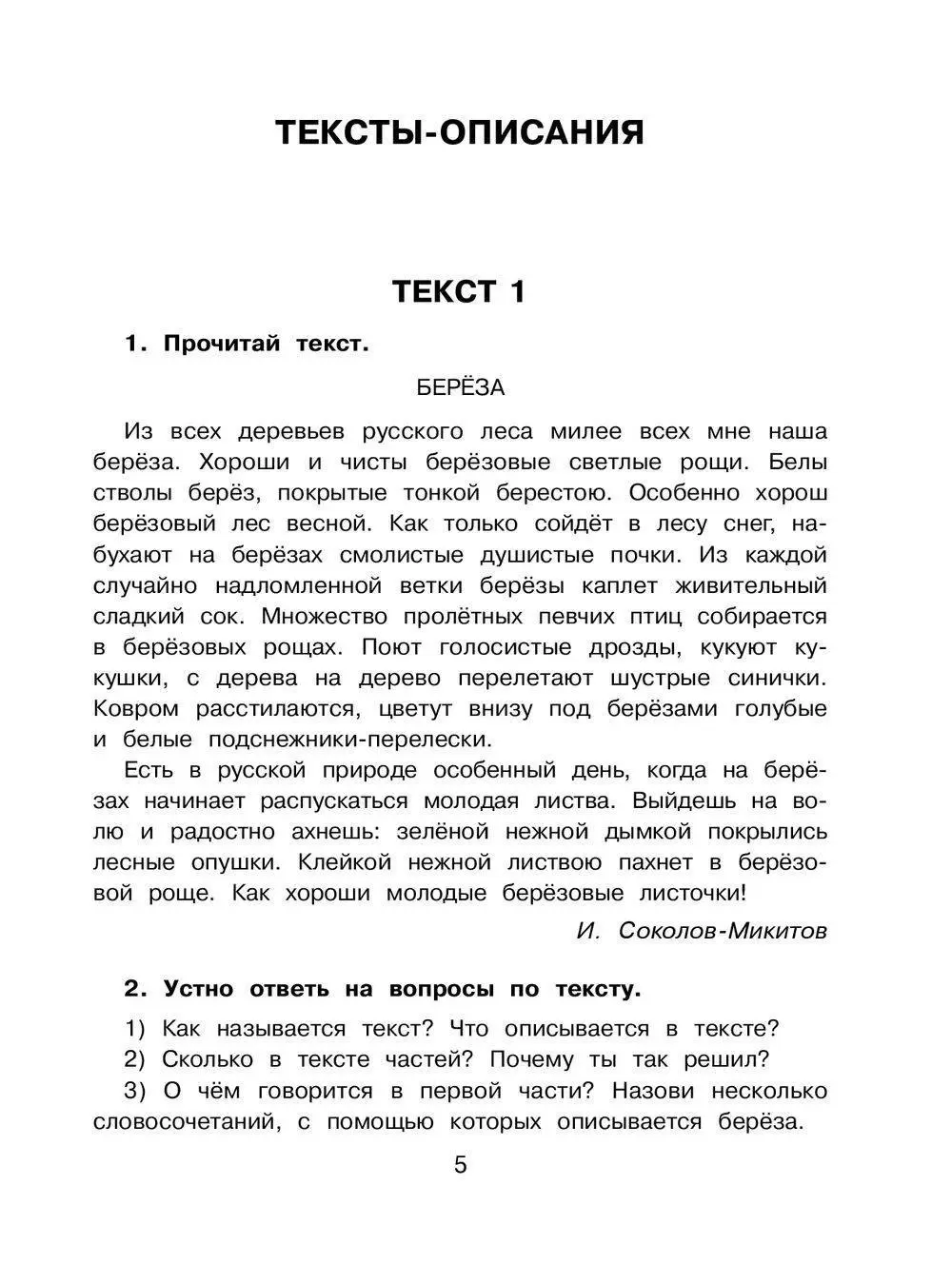 ТЕКСТЫ-ОПИСАНИЯ

ТЕКСТ 1

1. Прочитай текст.

БЕРЁЗА

Из всех деревьев русского леса милее всех мне наша берёза. Хороши и чисты берёзовые светлые рощи. Белы стволы берёз, покрытые тонкой берестою. Особенно хорош берёзовый лес весной. Как только сойдёт в лесу снег, набухают на берёзах смолистые душистые почки. Из каждой случайно надломленной ветки берёзы каплет живительный сладкий сок. Множество пролётных певчих птиц собирается в берёзовых рощах. Поют голосистые дрозды, кукуют кукушки, с дерева на дерево перелетают шустрые синички. Ковром расстилаются, цветут внизу под берёзами голубые и белые подснежники-перелески.

Есть в русской природе особенный день, когда на берёзах начинает распускаться молодая листва. Выйдешь на волю и радостно ахнешь: зелёной нежной дымкой покрылись лесные опушки. Клейкой нежной листвою пахнет в берёзовой роще. Как хороши молодые берёзовые листочки!

И. Соколов-Микитов

2. Устно ответь на вопросы по тексту.

1) Как называется текст? Что описывается в тексте?
2) Сколько в тексте частей? Почему ты так решил?
3) О чём говорится в первой части? Назови несколько словосочетаний, с помощью которых описывается берёза.

5